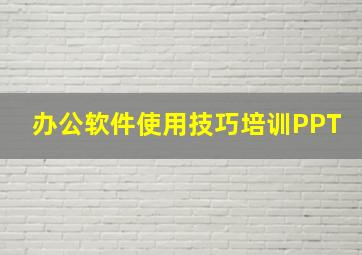 办公软件使用技巧培训PPT